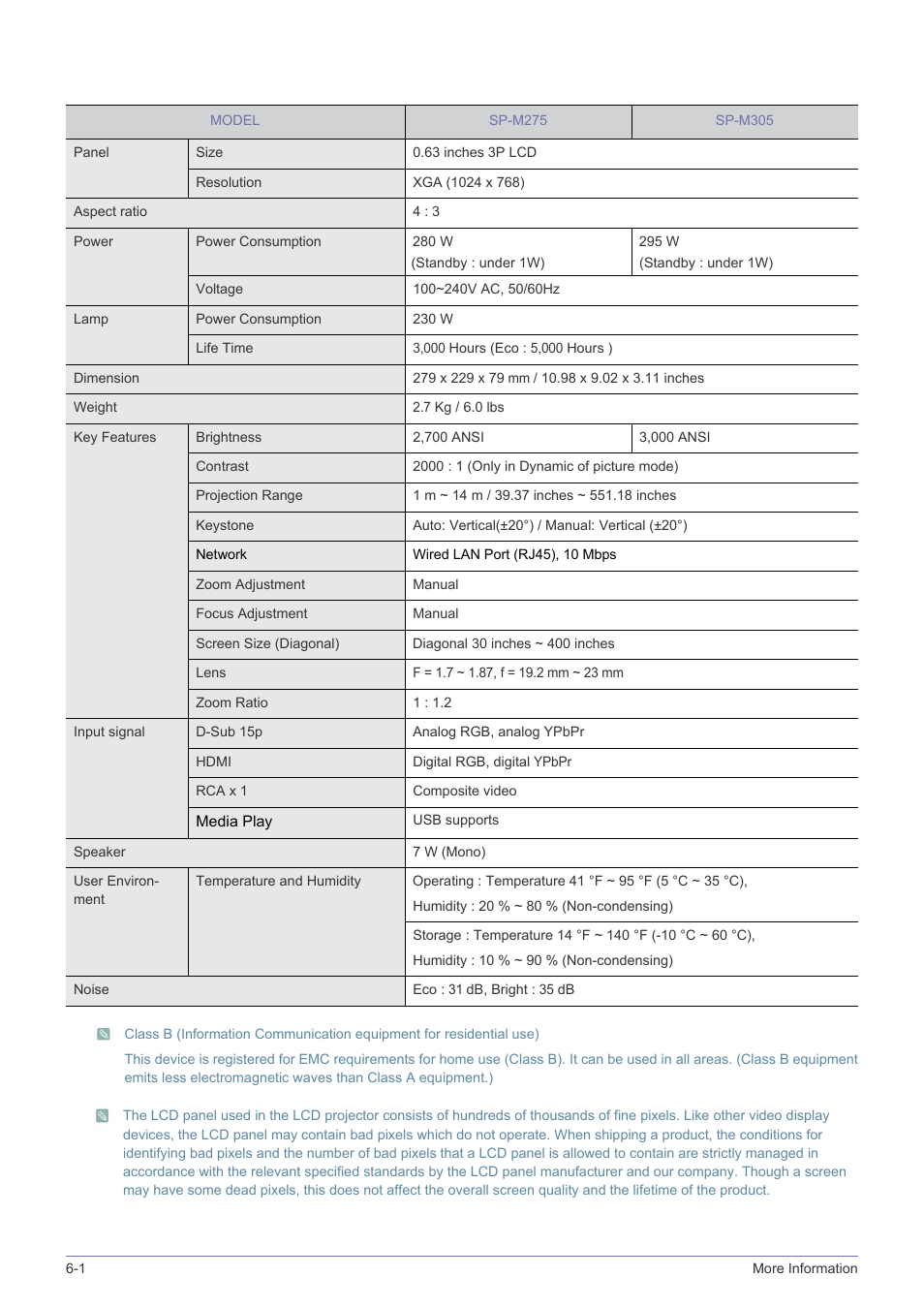 | MODEL | | SP-M275 | SP-M305 |
|---|---|---|---|
| Panel | Size | 0.63 inches 3P LCD | |
| | Resolution | XGA (1024 x 768) | |
| Aspect ratio | | 4 : 3 | |
| Power | Power Consumption | 280 W (Standby : under 1W) | 295 W (Standby : under 1W) |
| | Voltage | 100~240V AC, 50/60Hz | |
| Lamp | Power Consumption | 230 W | |
| | Life Time | 3,000 Hours (Eco : 5,000 Hours ) | |
| Dimension | | 279 x 229 x 79 mm / 10.98 x 9.02 x 3.11 inches | |
| Weight | | 2.7 Kg / 6.0 lbs | |
| Key Features | Brightness | 2,700 ANSI | 3,000 ANSI |
| | Contrast | 2000 : 1 (Only in Dynamic of picture mode) | |
| | Projection Range | 1 m ~ 14 m / 39.37 inches ~ 551.18 inches | |
| | Keystone | Auto: Vertical(±20°) / Manual: Vertical (±20°) | |
| | Network | Wired LAN Port (RJ45), 10 Mbps | |
| | Zoom Adjustment | Manual | |
| | Focus Adjustment | Manual | |
| | Screen Size (Diagonal) | Diagonal 30 inches ~ 400 inches | |
| | Lens | F = 1.7 ~ 1.87, f = 19.2 mm ~ 23 mm | |
| | Zoom Ratio | 1 : 1.2 | |
| Input signal | D-Sub 15p | Analog RGB, analog YPbPr | |
| | HDMI | Digital RGB, digital YPbPr | |
| | RCA x 1 | Composite video | |
| | Media Play | USB supports | |
| Speaker | | 7 W (Mono) | |
| User Environment | Temperature and Humidity | Operating : Temperature 41 °F ~ 95 °F (5 °C ~ 35 °C), Humidity : 20 % ~ 80 % (Non-condensing) | |
| | | Storage : Temperature 14 °F ~ 140 °F (-10 °C ~ 60 °C), Humidity : 10 % ~ 90 % (Non-condensing) | |
| Noise | | Eco : 31 dB, Bright : 35 dB | |

Class B (Information Communication equipment for residential use)

This device is registered for EMC requirements for home use (Class B). It can be used in all areas. (Class B equipment emits less electromagnetic waves than Class A equipment.)

The LCD panel used in the LCD projector consists of hundreds of thousands of fine pixels. Like other video display devices, the LCD panel may contain bad pixels which do not operate. When shipping a product, the conditions for identifying bad pixels and the number of bad pixels that a LCD panel is allowed to contain are strictly managed in accordance with the relevant specified standards by the LCD panel manufacturer and our company. Though a screen may have some dead pixels, this does not affect the overall screen quality and the lifetime of the product.

6-1 More Information